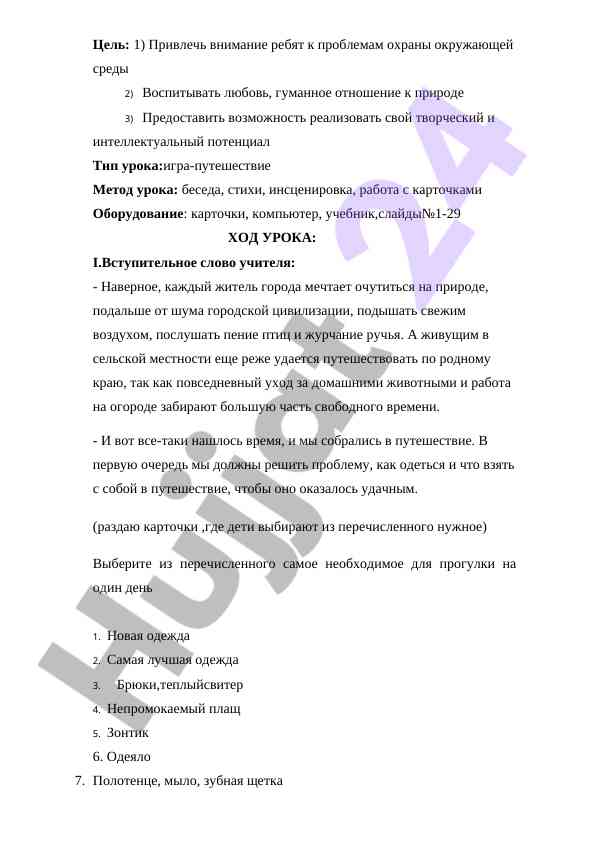 **Цель:** 1) Привлечь внимание ребят к проблемам охраны окружающей среды

2) Воспитывать любовь, гуманное отношение к природе

3) Предоставить возможность реализовать свой творческий и интеллектуальный потенциал

**Тип урока:**игра-путешествие

**Метод урока:** беседа, стихи, инсценировка, работа с карточками

**Оборудование**: карточки, компьютер, учебник,слайды№1-29

**ХОД УРОКА:**

**I.Вступительное слово учителя:**

- Наверное, каждый житель города мечтает очутиться на природе, подальше от шума городской цивилизации, подышать свежим воздухом, послушать пение птиц и журчание ручья. А живущим в сельской местности еще реже удается путешествовать по родному краю, так как повседневный уход за домашними животными и работа на огороде забирают большую часть свободного времени.

- И вот все-таки нашлось время, и мы собрались в путешествие. В первую очередь мы должны решить проблему, как одеться и что взять с собой в путешествие, чтобы оно оказалось удачным.

(раздаю карточки ,где дети выбирают из перечисленного нужное)

Выберите из перечисленного самое необходимое для прогулки на один день

1. Новая одежда
2. Самая лучшая одежда
3. Брюки,теплыйсвитер
4. Непромокаемый плащ
5. Зонтик
6. Одеяло
7. Полотенце, мыло, зубная щетка

Hujjat 24